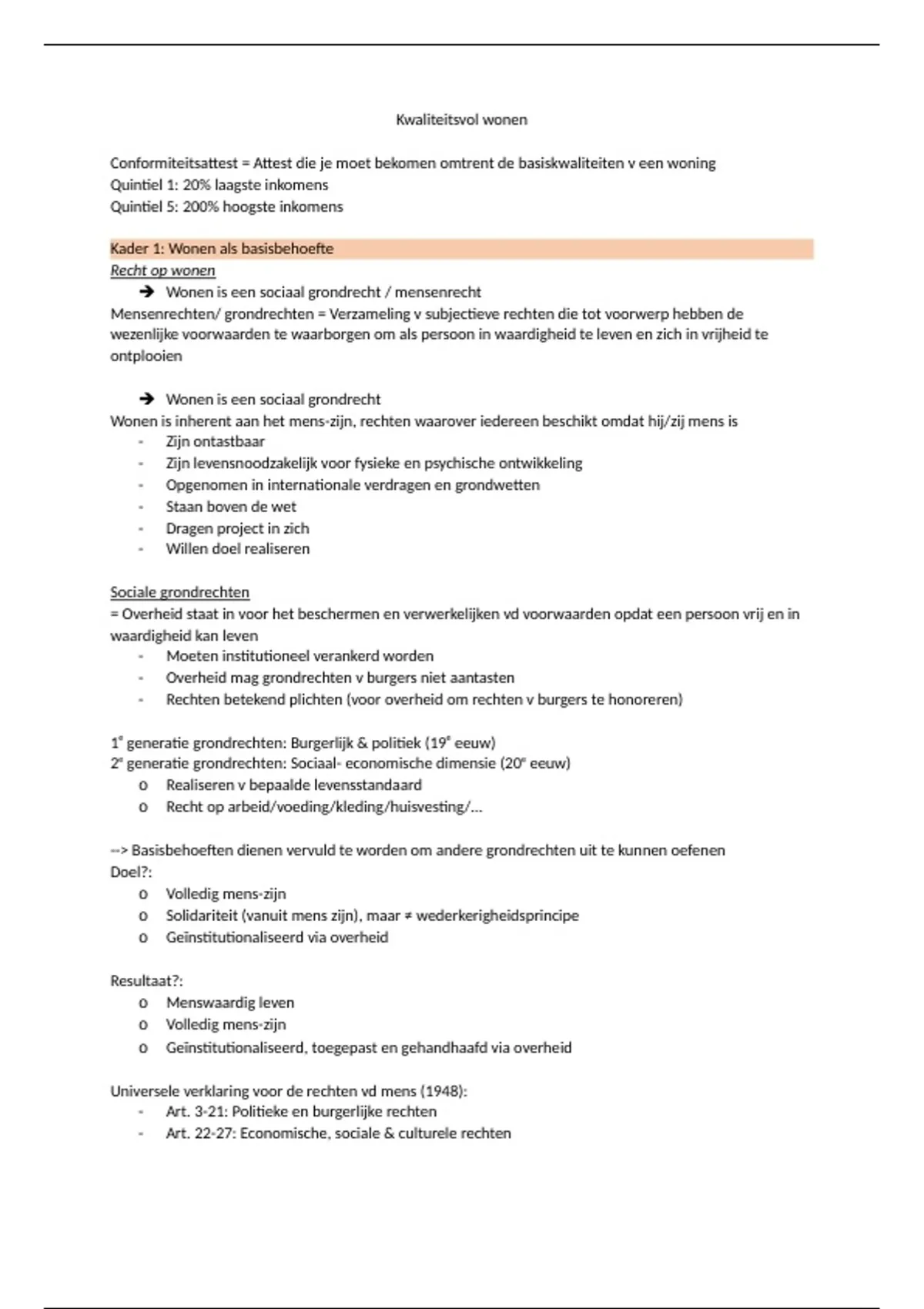 Kwaliteitsvol wonen

Conformiteitsattest = Attest die je moet bekomen omtrent de basiskwaliteiten v een woning
Quintiel 1: 20% laagste inkomens
Quintiel 5: 200% hoogste inkomens

Kader 1: Wonen als basisbehoefte
Recht op wonen
➔ Wonen is een sociaal grondrecht / mensenrecht
Mensenrechten/ grondrechten = Verzameling v subjectieve rechten die tot voorwerp hebben de wezenlijke voorwaarden te waarborgen om als persoon in waardigheid te leven en zich in vrijheid te ontplooien

➔ Wonen is een sociaal grondrecht
Wonen is inherent aan het mens-zijn, rechten waarover iedereen beschikt omdat hij/zij mens is
- Zijn ontastbaar
- Zijn levensnoodzakelijk voor fysieke en psychische ontwikkeling
- Opgenomen in internationale verdragen en grondwetten
- Staan boven de wet
- Dragen project in zich
- Willen doel realiseren

Sociale grondrechten
= Overheid staat in voor het beschermen en verwerkelijken vd voorwaarden opdat een persoon vrij en in waardigheid kan leven
- Moeten institutioneel verankerd worden
- Overheid mag grondrechten v burgers niet aantasten
- Rechten betekend plichten (voor overheid om rechten v burgers te honoreren)

1$^e$ generatie grondrechten: Burgerlijk & politiek (19$^e$ eeuw)
2$^e$ generatie grondrechten: Sociaal- economische dimensie (20$^e$ eeuw)
o Realiseren v bepaalde levensstandaard
o Recht op arbeid/voeding/kleding/huisvesting/...

--> Basisbehoeften dienen vervuld te worden om andere grondrechten uit te kunnen oefenen
Doel?:
o Volledig mens-zijn
o Solidariteit (vanuit mens zijn), maar ≠ wederkerigheidsprincipe
o Geïnstitutionaliseerd via overheid

Resultaat?:
o Menswaardig leven
o Volledig mens-zijn
o Geïnstitutionaliseerd, toegepast en gehandhaafd via overheid

Universele verklaring voor de rechten vd mens (1948):
- Art. 3-21: Politieke en burgerlijke rechten
- Art. 22-27: Economische, sociale & culturele rechten